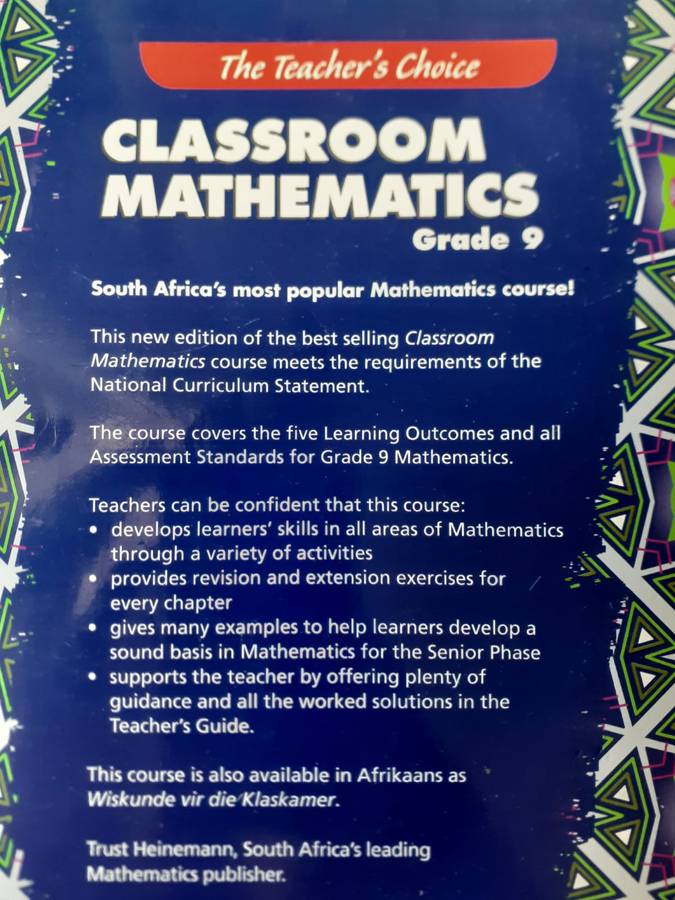 The Teacher's Choice

CLASSROOM MATHEMATICS

Grade 9

South Africa's most popular Mathematics course!

This new edition of the best selling Classroom Mathematics course meets the requirements of the National Curriculum Statement.

The course covers the five Learning Outcomes and all Assessment Standards for Grade 9 Mathematics.

Teachers can be confident that this course:
• develops learners' skills in all areas of Mathematics through a variety of activities
• provides revision and extension exercises for every chapter
• gives many examples to help learners develop a sound basis in Mathematics for the Senior Phase
• supports the teacher by offering plenty of guidance and all the worked solutions in the Teacher's Guide.

This course is also available in Afrikaans as Wiskunde vir die Klaskamer.

Trust Heinemann, South Africa's leading Mathematics publisher.